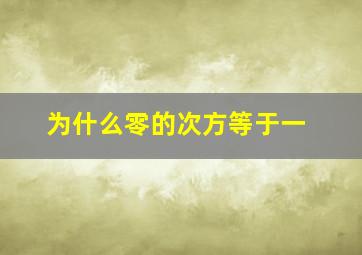 为什么零的次方等于一